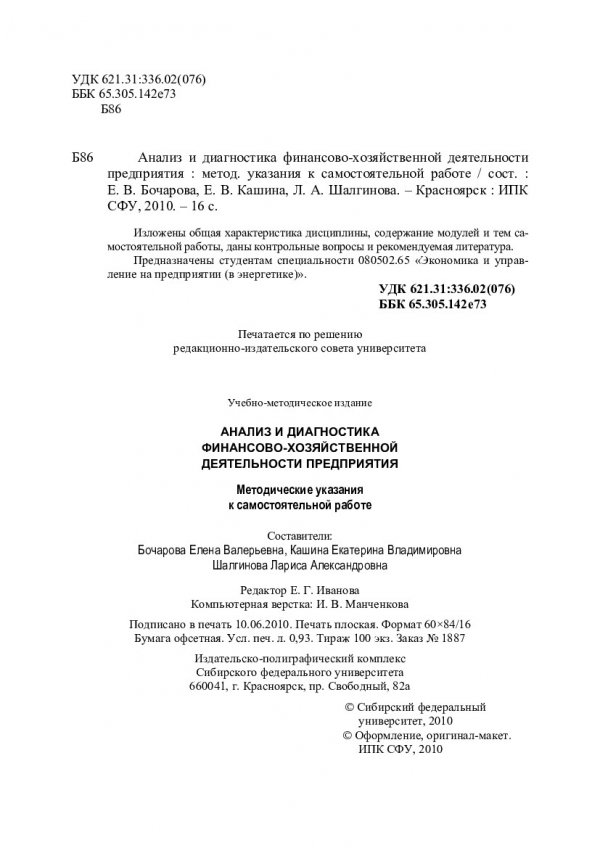 УДК 621.31:336.02(076)
ББК 65.305.142е73
Б86

Б86 Анализ и диагностика финансово-хозяйственной деятельности предприятия : метод. указания к самостоятельной работе / сост. : Е. В. Бочарова, Е. В. Кашина, Л. А. Шалгинова. – Красноярск : ИПК СФУ, 2010. – 16 с.

Изложены общая характеристика дисциплины, содержание модулей и тем самостоятельной работы, даны контрольные вопросы и рекомендуемая литература.

Предназначены студентам специальности 080502.65 «Экономика и управление на предприятии (в энергетике)».

УДК 621.31:336.02(076)
ББК 65.305.142е73

Печатается по решению
редакционно-издательского совета университета

Учебно-методическое издание

АНАЛИЗ И ДИАГНОСТИКА
ФИНАНСОВО-ХОЗЯЙСТВЕННОЙ
ДЕЯТЕЛЬНОСТИ ПРЕДПРИЯТИЯ

Методические указания
к самостоятельной работе

Составители:
Бочарова Елена Валерьевна, Кашина Екатерина Владимировна
Шалгинова Лариса Александровна

Редактор Е. Г. Иванова
Компьютерная верстка: И. В. Манченкова

Подписано в печать 10.06.2010. Печать плоская. Формат 60×84/16
Бумага офсетная. Усл. печ. л. 0,93. Тираж 100 экз. Заказ № 1887

Издательско-полиграфический комплекс
Сибирского федерального университета
660041, г. Красноярск, пр. Свободный, 82а

© Сибирский федеральный университет, 2010
© Оформление, оригинал-макет. ИПК СФУ, 2010